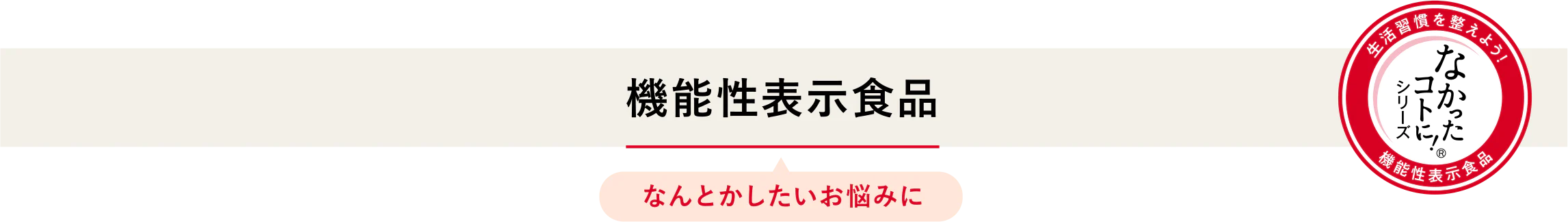 機能性表示食品

なんとかしたいお悩みに

生活習慣を整えよう!

なかったコトに!®

シリーズ

機能性表示食品